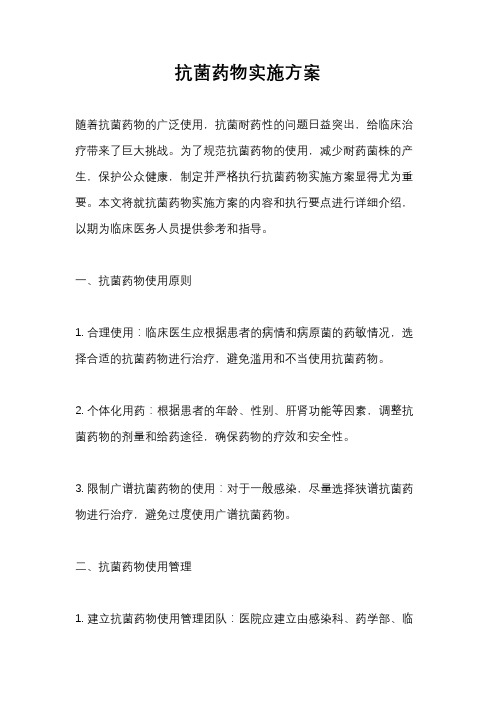 抗菌药物实施方案

随着抗菌药物的广泛使用，抗菌耐药性的问题日益突出，给临床治疗带来了巨大挑战。为了规范抗菌药物的使用，减少耐药菌株的产生，保护公众健康，制定并严格执行抗菌药物实施方案显得尤为重要。本文将就抗菌药物实施方案的内容和执行要点进行详细介绍，以期为临床医务人员提供参考和指导。

一、抗菌药物使用原则

1. 合理使用：临床医生应根据患者的病情和病原菌的药敏情况，选择合适的抗菌药物进行治疗，避免滥用和不当使用抗菌药物。

2. 个体化用药：根据患者的年龄、性别、肝肾功能等因素，调整抗菌药物的剂量和给药途径，确保药物的疗效和安全性。

3. 限制广谱抗菌药物的使用：对于一般感染，尽量选择狭谱抗菌药物进行治疗，避免过度使用广谱抗菌药物。

二、抗菌药物使用管理

1. 建立抗菌药物使用管理团队：医院应建立由感染科、药学部、临